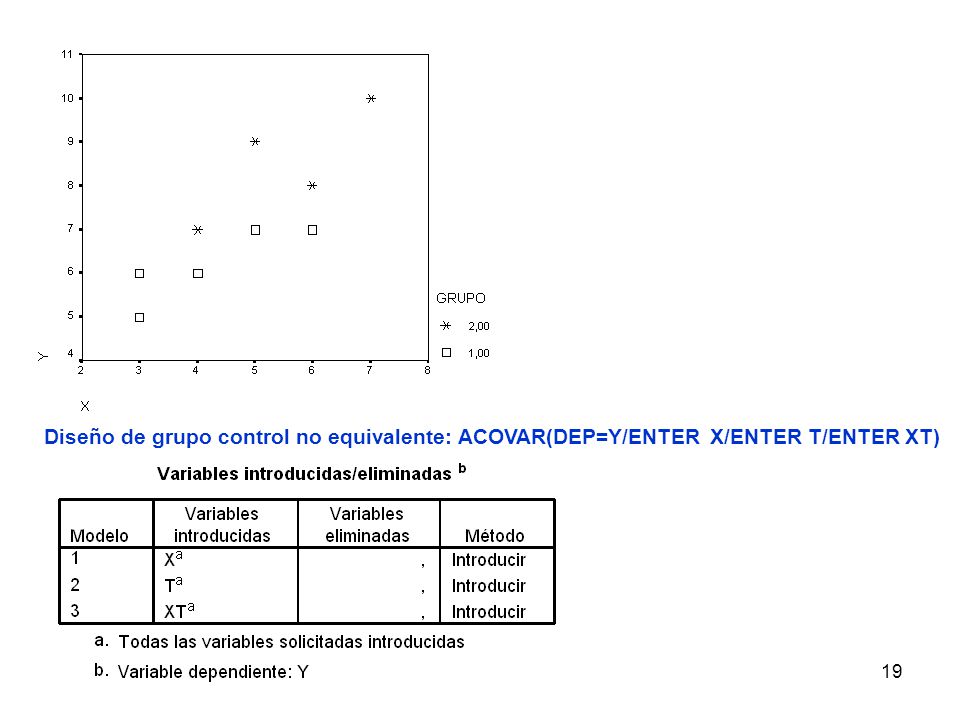 11
10
9
8
7
6
5
4
Y
2 3 4 5 6 7 8
X

GRUPO
2,00
1,00

Diseño de grupo control no equivalente: ACOVAR(DEP=Y/ENTER X/ENTER T/ENTER XT)

Variables introducidas/eliminadas $^b$

| Modelo | Variables introducidas | Variables eliminadas | Método |
|---|---|---|---|
| 1 | X$^a$ | , | Introducir |
| 2 | T$^a$ | , | Introducir |
| 3 | XT$^a$ | , | Introducir |

a. Todas las variables solicitadas introducidas

b. Variable dependiente: Y

19